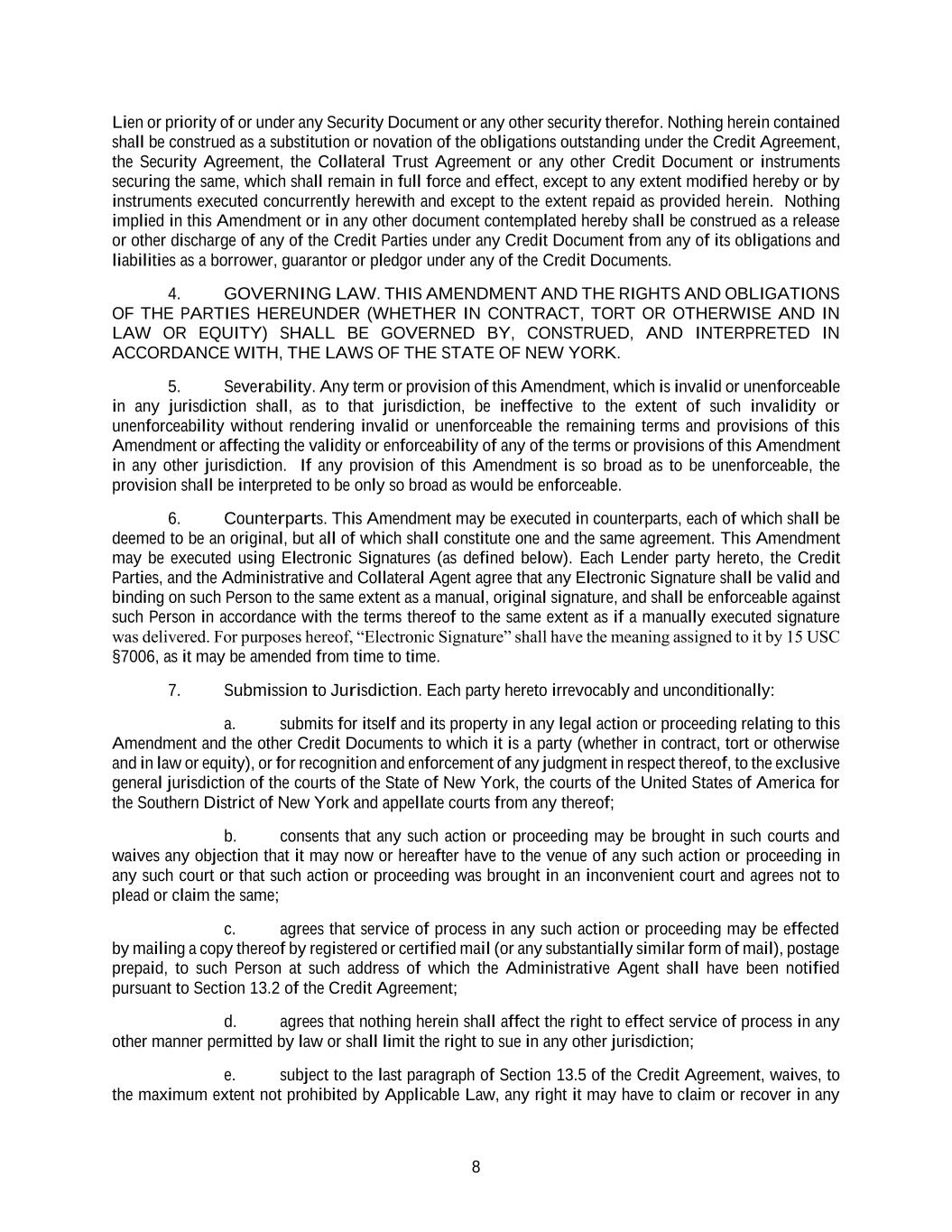 Lien or priority of or under any Security Document or any other security therefor. Nothing herein contained shall be construed as a substitution or novation of the obligations outstanding under the Credit Agreement, the Security Agreement, the Collateral Trust Agreement or any other Credit Document or instruments securing the same, which shall remain in full force and effect, except to any extent modified hereby or by instruments executed concurrently herewith and except to the extent repaid as provided herein. Nothing implied in this Amendment or in any other document contemplated hereby shall be construed as a release or other discharge of any of the Credit Parties under any Credit Document from any of its obligations and liabilities as a borrower, guarantor or pledgor under any of the Credit Documents.

4. GOVERNING LAW. THIS AMENDMENT AND THE RIGHTS AND OBLIGATIONS OF THE PARTIES HEREUNDER (WHETHER IN CONTRACT, TORT OR OTHERWISE AND IN LAW OR EQUITY) SHALL BE GOVERNED BY, CONSTRUED, AND INTERPRETED IN ACCORDANCE WITH, THE LAWS OF THE STATE OF NEW YORK.

5. Severability. Any term or provision of this Amendment, which is invalid or unenforceable in any jurisdiction shall, as to that jurisdiction, be ineffective to the extent of such invalidity or unenforceability without rendering invalid or unenforceable the remaining terms and provisions of this Amendment or affecting the validity or enforceability of any of the terms or provisions of this Amendment in any other jurisdiction. If any provision of this Amendment is so broad as to be unenforceable, the provision shall be interpreted to be only so broad as would be enforceable.

6. Counterparts. This Amendment may be executed in counterparts, each of which shall be deemed to be an original, but all of which shall constitute one and the same agreement. This Amendment may be executed using Electronic Signatures (as defined below). Each Lender party hereto, the Credit Parties, and the Administrative and Collateral Agent agree that any Electronic Signature shall be valid and binding on such Person to the same extent as a manual, original signature, and shall be enforceable against such Person in accordance with the terms thereof to the same extent as if a manually executed signature was delivered. For purposes hereof, “Electronic Signature” shall have the meaning assigned to it by 15 USC §7006, as it may be amended from time to time.

7. Submission to Jurisdiction. Each party hereto irrevocably and unconditionally:

a. submits for itself and its property in any legal action or proceeding relating to this Amendment and the other Credit Documents to which it is a party (whether in contract, tort or otherwise and in law or equity), or for recognition and enforcement of any judgment in respect thereof, to the exclusive general jurisdiction of the courts of the State of New York, the courts of the United States of America for the Southern District of New York and appellate courts from any thereof;

b. consents that any such action or proceeding may be brought in such courts and waives any objection that it may now or hereafter have to the venue of any such action or proceeding in any such court or that such action or proceeding was brought in an inconvenient court and agrees not to plead or claim the same;

c. agrees that service of process in any such action or proceeding may be effected by mailing a copy thereof by registered or certified mail (or any substantially similar form of mail), postage prepaid, to such Person at such address of which the Administrative Agent shall have been notified pursuant to Section 13.2 of the Credit Agreement;

d. agrees that nothing herein shall affect the right to effect service of process in any other manner permitted by law or shall limit the right to sue in any other jurisdiction;

e. subject to the last paragraph of Section 13.5 of the Credit Agreement, waives, to the maximum extent not prohibited by Applicable Law, any right it may have to claim or recover in any

8